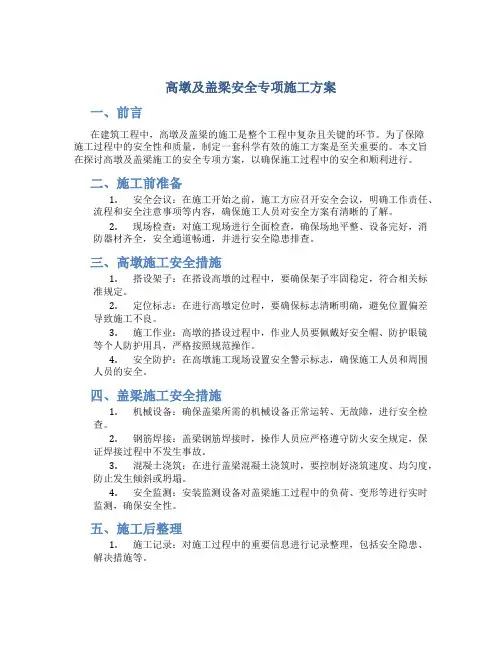 高墩及盖梁安全专项施工方案

一、前言

在建筑工程中，高墩及盖梁的施工是整个工程中复杂且关键的环节。为了保障施工过程中的安全性和质量，制定一套科学有效的施工方案是至关重要的。本文旨在探讨高墩及盖梁施工的安全专项方案，以确保施工过程中的安全和顺利进行。

二、施工前准备

1. 安全会议：在施工开始之前，施工方应召开安全会议，明确工作责任、流程和安全注意事项等内容，确保施工人员对安全方案有清晰的了解。

2. 现场检查：对施工现场进行全面检查，确保场地平整、设备完好，消防器材齐全，安全通道畅通，并进行安全隐患排查。

三、高墩施工安全措施

1. 搭设架子：在搭设高墩的过程中，要确保架子牢固稳定，符合相关标准规定。

2. 定位标志：在进行高墩定位时，要确保标志清晰明确，避免位置偏差导致施工不良。

3. 施工作业：高墩的搭设过程中，作业人员要佩戴好安全帽、防护眼镜等个人防护用具，严格按照规范操作。

4. 安全防护：在高墩施工现场设置安全警示标志，确保施工人员和周围人员的安全。

四、盖梁施工安全措施

1. 机械设备：确保盖梁所需的机械设备正常运转、无故障，进行安全检查。

2. 钢筋焊接：盖梁钢筋焊接时，操作人员应严格遵守防火安全规定，保证焊接过程中不发生事故。

3. 混凝土浇筑：在进行盖梁混凝土浇筑时，要控制好浇筑速度、均匀度，防止发生倾斜或坍塌。

4. 安全监测：安装监测设备对盖梁施工过程中的负荷、变形等进行实时监测，确保安全性。

五、施工后整理

1. 施工记录：对施工过程中的重要信息进行记录整理，包括安全隐患、解决措施等。